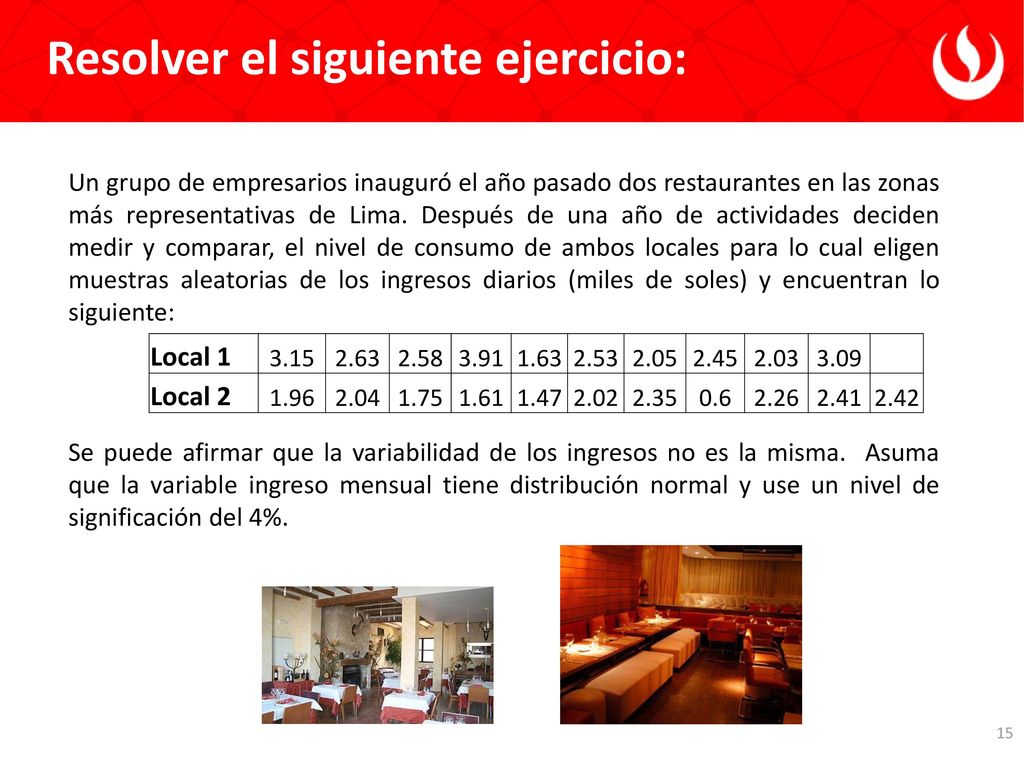 Resolver el siguiente ejercicio:

Un grupo de empresarios inauguró el año pasado dos restaurantes en las zonas más representativas de Lima. Después de una año de actividades deciden medir y comparar, el nivel de consumo de ambos locales para lo cual eligen muestras aleatorias de los ingresos diarios (miles de soles) y encuentran lo siguiente:

| Local 1 | 3.15 | 2.63 | 2.58 | 3.91 | 1.63 | 2.53 | 2.05 | 2.45 | 2.03 | 3.09 | |
|---|---|---|---|---|---|---|---|---|---|---|---|
| Local 2 | 1.96 | 2.04 | 1.75 | 1.61 | 1.47 | 2.02 | 2.35 | 0.6 | 2.26 | 2.41 | 2.42 |

Se puede afirmar que la variabilidad de los ingresos no es la misma. Asuma que la variable ingreso mensual tiene distribución normal y use un nivel de significación del 4%.

15